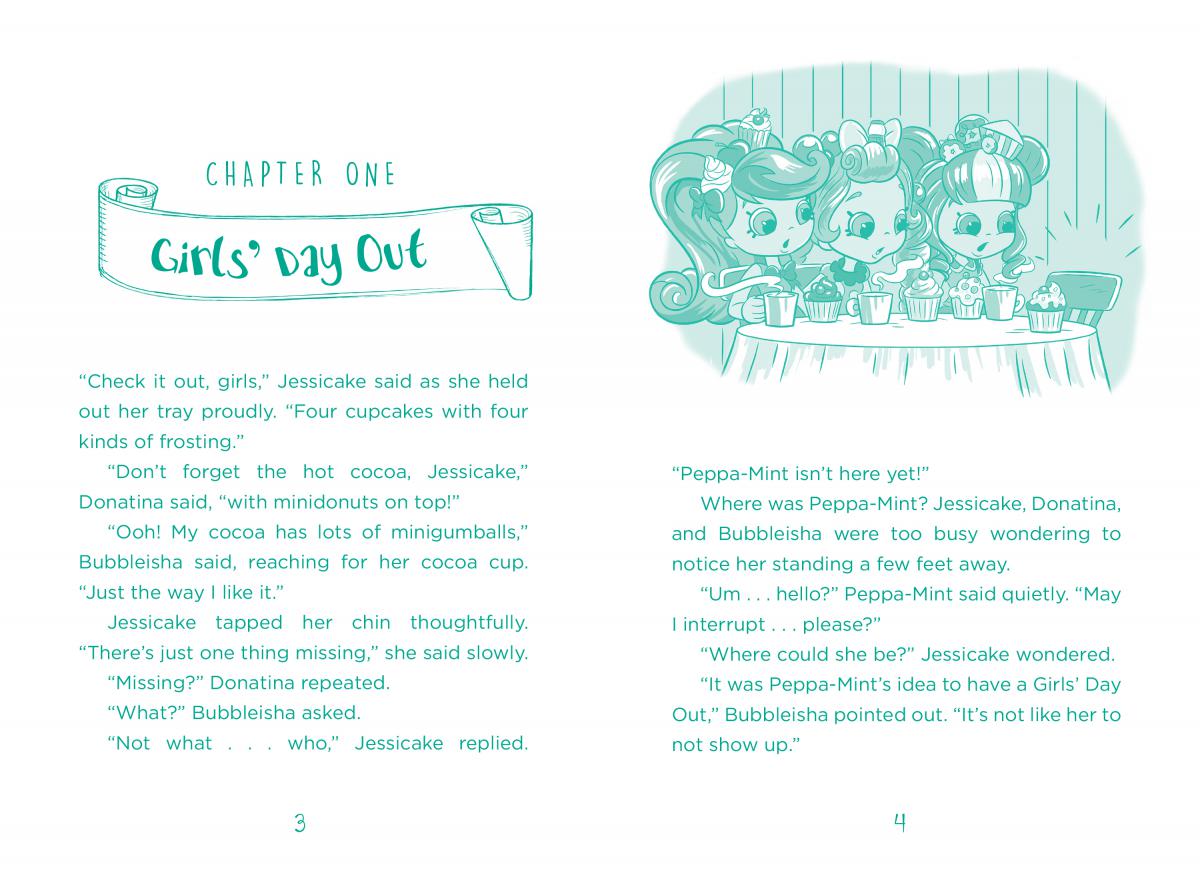 CHAPTER ONE

Girls' Day Out

"Check it out, girls," Jessicake said as she held out her tray proudly. "Four cupcakes with four kinds of frosting."

"Don't forget the hot cocoa, Jessicake," Donatina said, "with minidonuts on top!"

"Ooh! My cocoa has lots of minigumballs," Bubbleisha said, reaching for her cocoa cup. "Just the way I like it."

Jessicake tapped her chin thoughtfully. "There's just one thing missing," she said slowly.

"Missing?" Donatina repeated.

"What?" Bubbleisha asked.

"Not what . . . who," Jessicake replied.

3

"Peppa-Mint isn't here yet!"

Where was Peppa-Mint? Jessicake, Donatina, and Bubbleisha were too busy wondering to notice her standing a few feet away.

"Um . . . hello?" Peppa-Mint said quietly. "May I interrupt . . . please?"

"Where could she be?" Jessicake wondered.

"It was Peppa-Mint's idea to have a Girls' Day Out," Bubbleisha pointed out. "It's not like her to not show up."

4